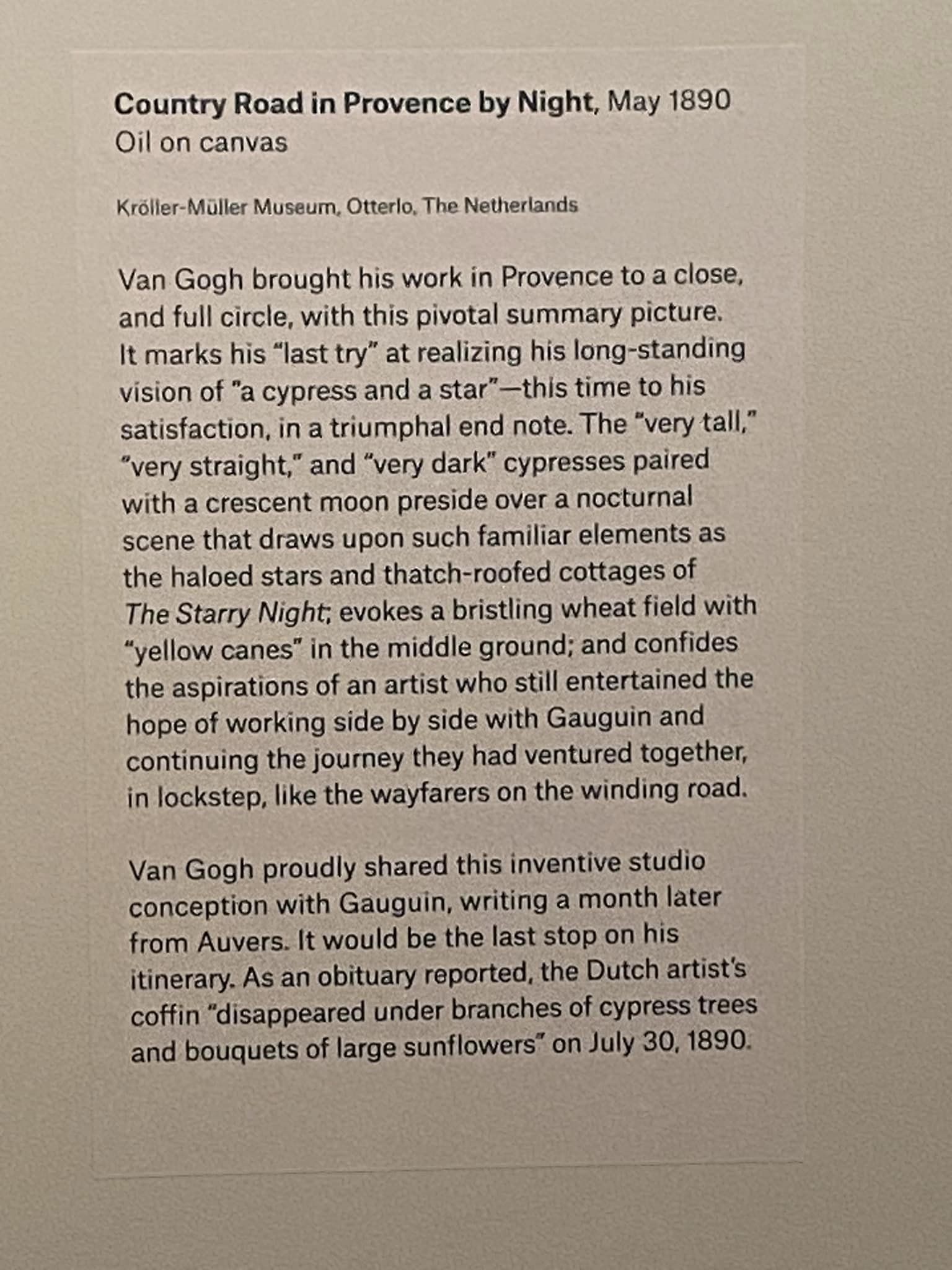 Country Road in Provence by Night, May 1890
Oil on canvas

Kröller-Müller Museum, Otterlo, The Netherlands

Van Gogh brought his work in Provence to a close, and full circle, with this pivotal summary picture. It marks his "last try" at realizing his long-standing vision of "a cypress and a star"—this time to his satisfaction, in a triumphal end note. The "very tall," "very straight," and "very dark" cypresses paired with a crescent moon preside over a nocturnal scene that draws upon such familiar elements as the haloed stars and thatch-roofed cottages of The Starry Night; evokes a bristling wheat field with "yellow canes" in the middle ground; and confides the aspirations of an artist who still entertained the hope of working side by side with Gauguin and continuing the journey they had ventured together, in lockstep, like the wayfarers on the winding road.

Van Gogh proudly shared this inventive studio conception with Gauguin, writing a month later from Auvers. It would be the last stop on his itinerary. As an obituary reported, the Dutch artist's coffin "disappeared under branches of cypress trees and bouquets of large sunflowers" on July 30, 1890.